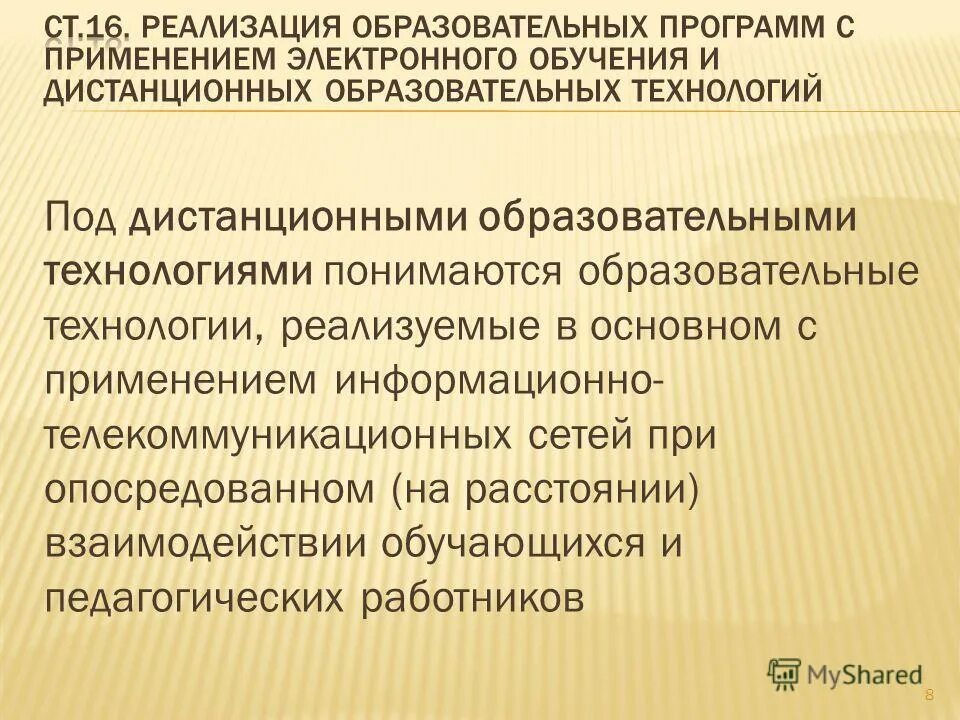 СТ.16. РЕАЛИЗАЦИЯ ОБРАЗОВАТЕЛЬНЫХ ПРОГРАММ С ПРИМЕНЕНИЕМ ЭЛЕКТРОННОГО ОБУЧЕНИЯ И ДИСТАНЦИОННЫХ ОБРАЗОВАТЕЛЬНЫХ ТЕХНОЛОГИЙ

Под дистанционными образовательными технологиями понимаются образовательные технологии, реализуемые в основном с применением информационно-телекоммуникационных сетей при опосредованном (на расстоянии) взаимодействии обучающихся и педагогических работников

8

MyShared